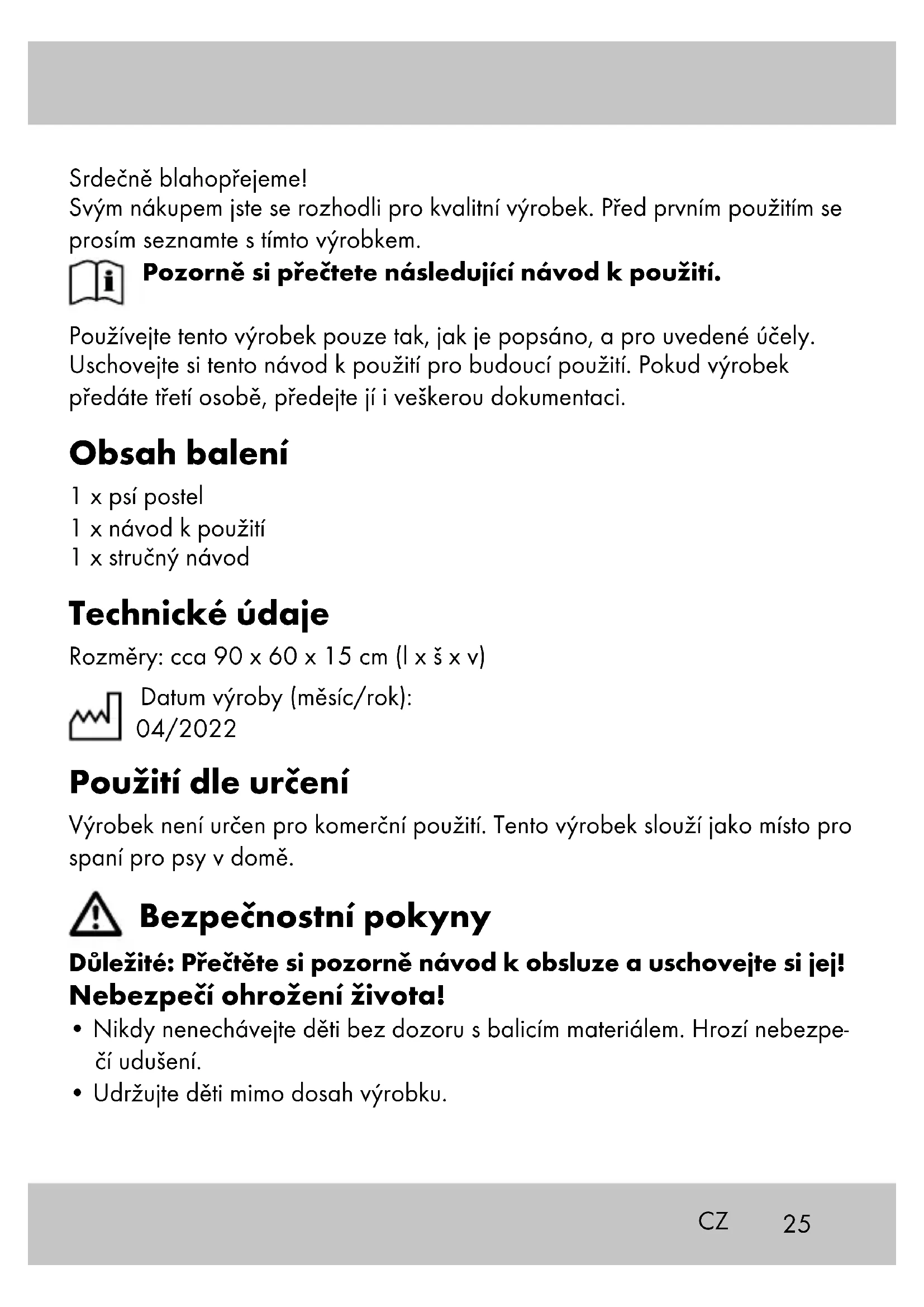 Srdečně blahopřejeme!
Svým nákupem jste se rozhodli pro kvalitní výrobek. Před prvním použitím se prosím seznamte s tímto výrobkem.

Pozorně si přečtete následující návod k použití.

Používejte tento výrobek pouze tak, jak je popsáno, a pro uvedené účely. Uschovejte si tento návod k použití pro budoucí použití. Pokud výrobek předáte třetí osobě, předejte jí i veškerou dokumentaci.

Obsah balení

1 x psí postel
1 x návod k použití
1 x stručný návod

Technické údaje

Rozměry: cca 90 x 60 x 15 cm (l x š x v)

Datum výroby (měsíc/rok): 04/2022

Použití dle určení

Výrobek není určen pro komerční použití. Tento výrobek slouží jako místo pro spaní pro psy v domě.

Bezpečnostní pokyny

Důležité: Přečtěte si pozorně návod k obsluze a uschovejte si jej!
Nebezpečí ohrožení života!

• Nikdy nenechávejte děti bez dozoru s balicím materiálem. Hrozí nebezpečí udušení.
• Udržujte děti mimo dosah výrobku.

CZ 25